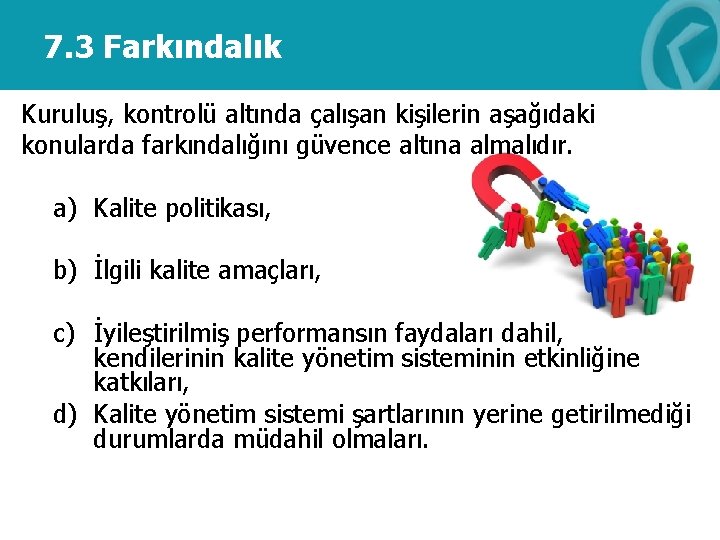 7.3 Farkındalık

Kuruluş, kontrolü altında çalışan kişilerin aşağıdaki konularda farkındalığını güvence altına almalıdır.

a) Kalite politikası,

b) İlgili kalite amaçları,

c) İyileştirilmiş performansın faydaları dahil, kendilerinin kalite yönetim sisteminin etkinliğine katkıları,

d) Kalite yönetim sistemi şartlarının yerine getirilmediği durumlarda müdahil olmaları.